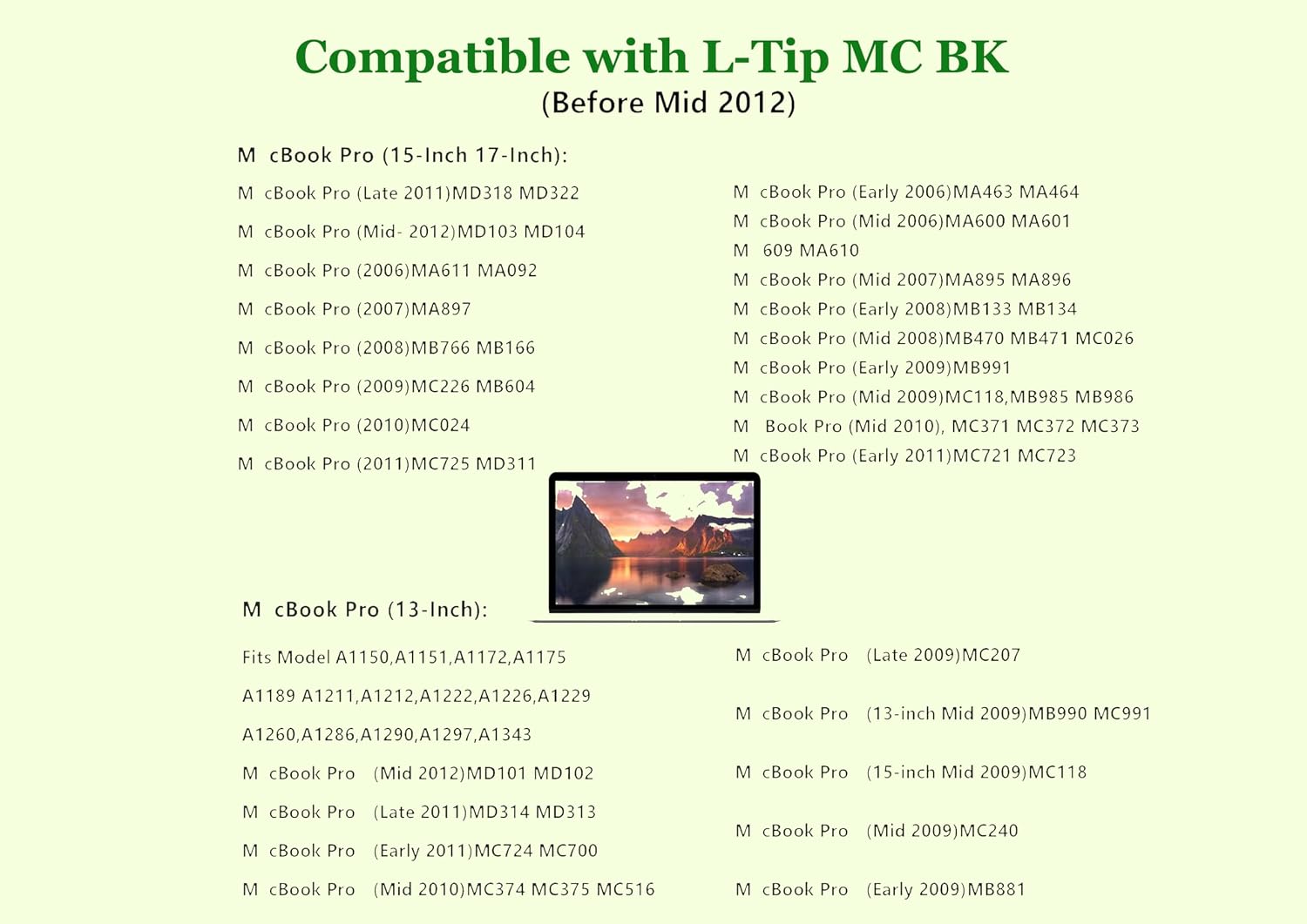 Compatible with L-Tip MC BK
(Before Mid 2012)

M cBook Pro (15-Inch 17-Inch):

M cBook Pro (Late 2011)MD318 MD322

M cBook Pro (Mid- 2012)MD103 MD104

M cBook Pro (2006)MA611 MA092

M cBook Pro (2007)MA897

M cBook Pro (2008)MB766 MB166

M cBook Pro (2009)MC226 MB604

M cBook Pro (2010)MC024

M cBook Pro (2011)MC725 MD311

M cBook Pro (Early 2006)MA463 MA464

M cBook Pro (Mid 2006)MA600 MA601

M 609 MA610

M cBook Pro (Mid 2007)MA895 MA896

M cBook Pro (Early 2008)MB133 MB134

M cBook Pro (Mid 2008)MB470 MB471 MC026

M cBook Pro (Early 2009)MB991

M cBook Pro (Mid 2009)MC118,MB985 MB986

M Book Pro (Mid 2010), MC371 MC372 MC373

M cBook Pro (Early 2011)MC721 MC723

M cBook Pro (13-Inch):

Fits Model A1150,A1151,A1172,A1175

A1189 A1211,A1212,A1222,A1226,A1229

A1260,A1286,A1290,A1297,A1343

M cBook Pro (Mid 2012)MD101 MD102

M cBook Pro (Late 2011)MD314 MD313

M cBook Pro (Early 2011)MC724 MC700

M cBook Pro (Mid 2010)MC374 MC375 MC516

M cBook Pro (Late 2009)MC207

M cBook Pro (13-inch Mid 2009)MB990 MC991

M cBook Pro (15-inch Mid 2009)MC118

M cBook Pro (Mid 2009)MC240

M cBook Pro (Early 2009)MB881